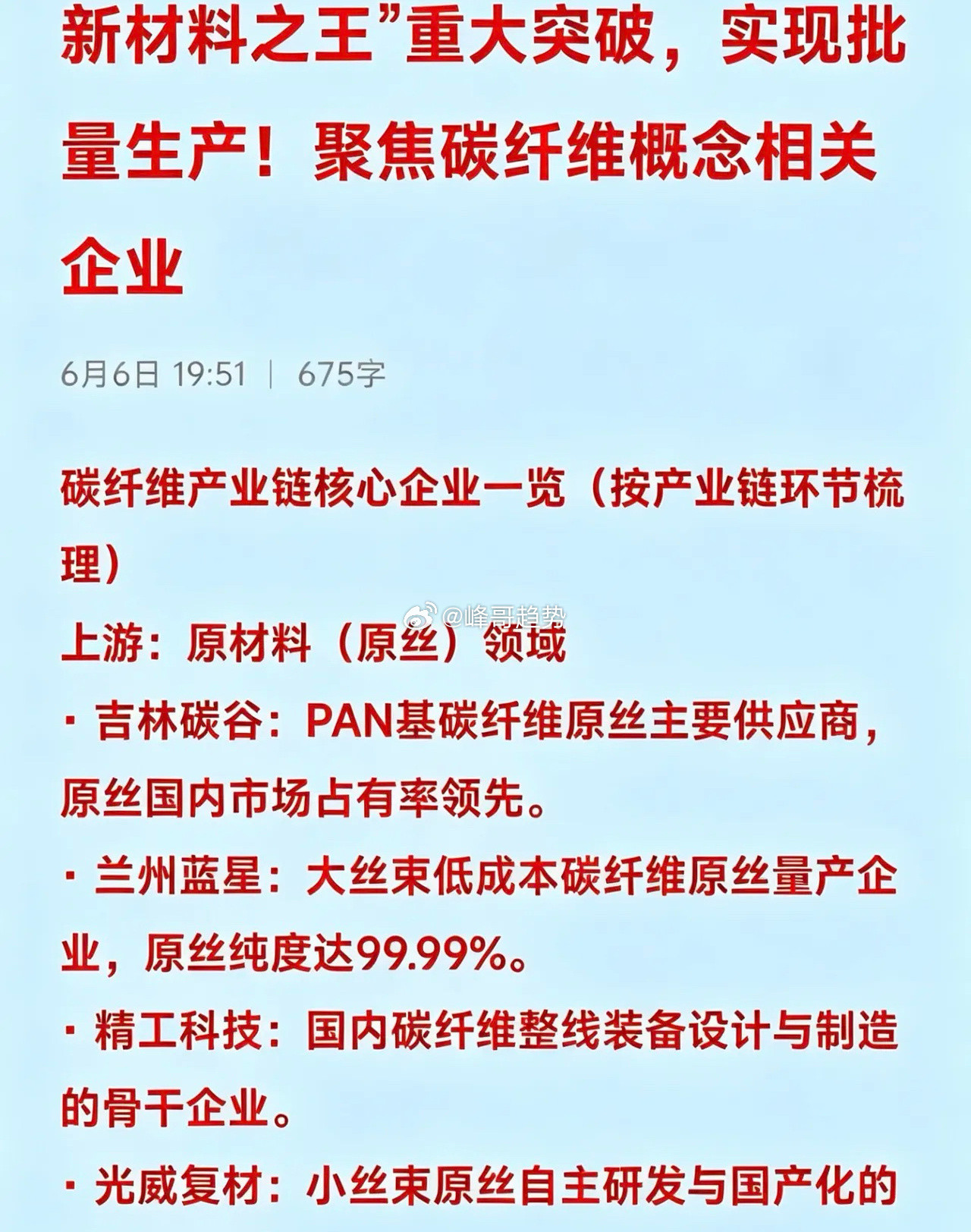 新材料之王”重大突破，实现批量生产！聚焦碳纤维概念相关企业

6月6日 19:51 | 675字

碳纤维产业链核心企业一览（按产业链环节梳理）

@峰哥趋势

上游：原材料（原丝）领域

· 吉林碳谷：PAN基碳纤维原丝主要供应商，原丝国内市场占有率领先。

· 兰州蓝星：大丝束低成本碳纤维原丝量产企业，原丝纯度达99.99%。

· 精工科技：国内碳纤维整线装备设计与制造的骨干企业。

· 光威复材：小丝束原丝自主研发与国产化的